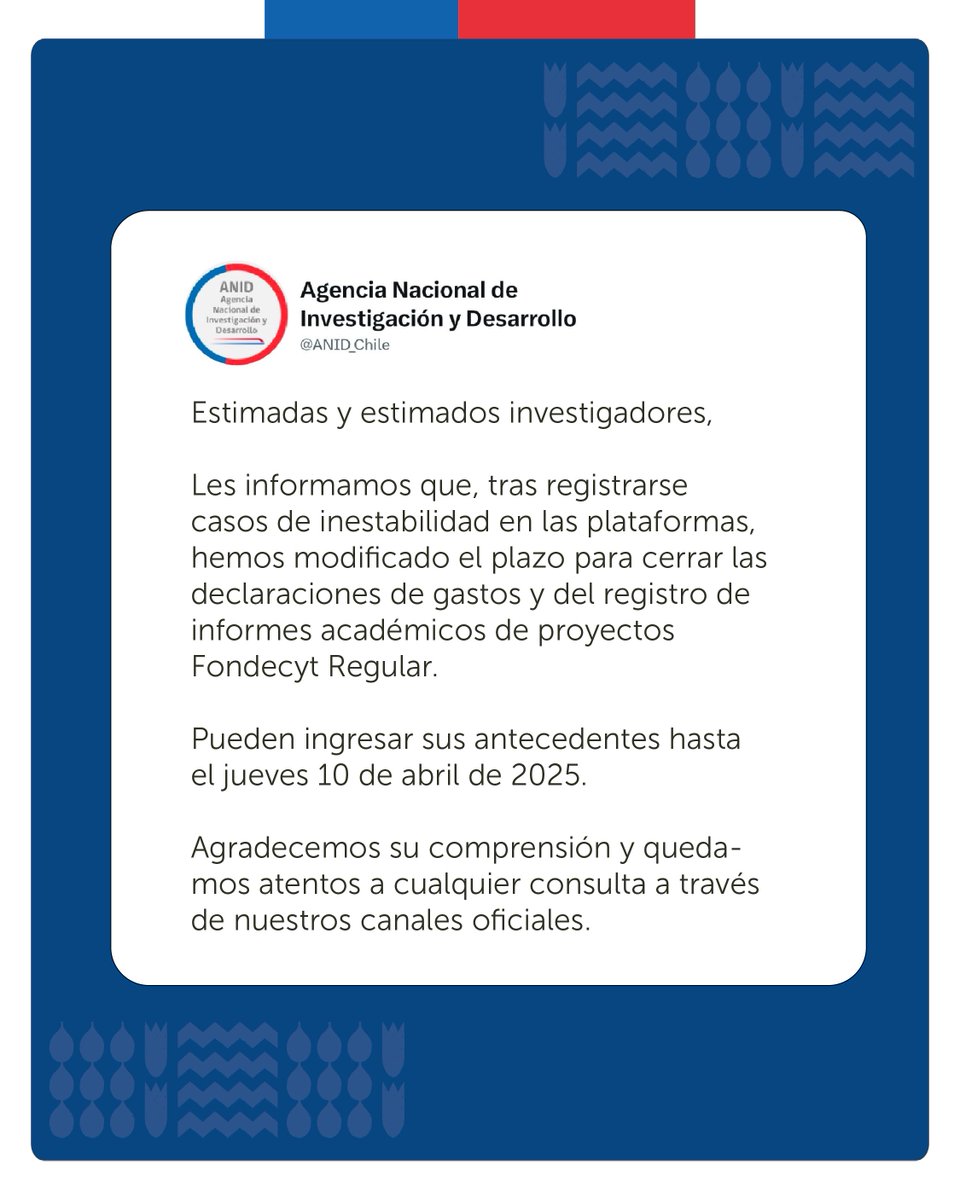 ANID
Agencia Nacional de Investigación y Desarrollo

Agencia Nacional de Investigación y Desarrollo
@ANID_Chile

Estimadas y estimados investigadores,

Les informamos que, tras registrarse casos de inestabilidad en las plataformas, hemos modificado el plazo para cerrar las declaraciones de gastos y del registro de informes académicos de proyectos Fondecyt Regular.

Pueden ingresar sus antecedentes hasta el jueves 10 de abril de 2025.

Agradecemos su comprensión y quedamos atentos a cualquier consulta a través de nuestros canales oficiales.